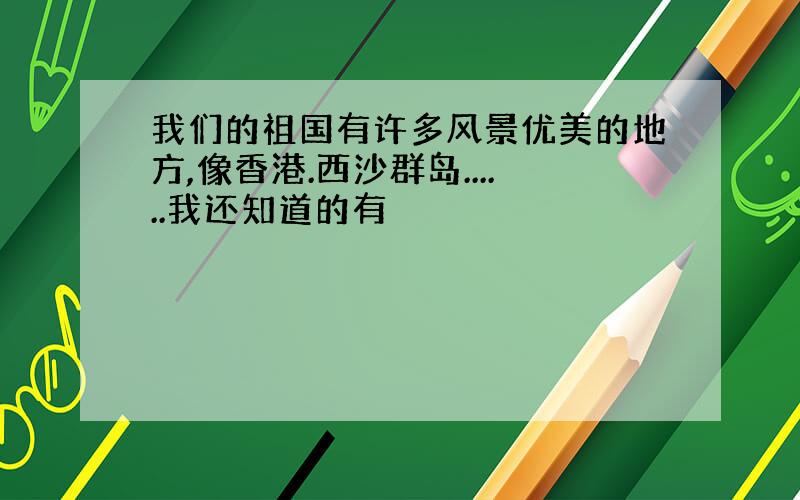 我们的祖国有许多风景优美的地方,像香港.西沙群岛......我还知道的有